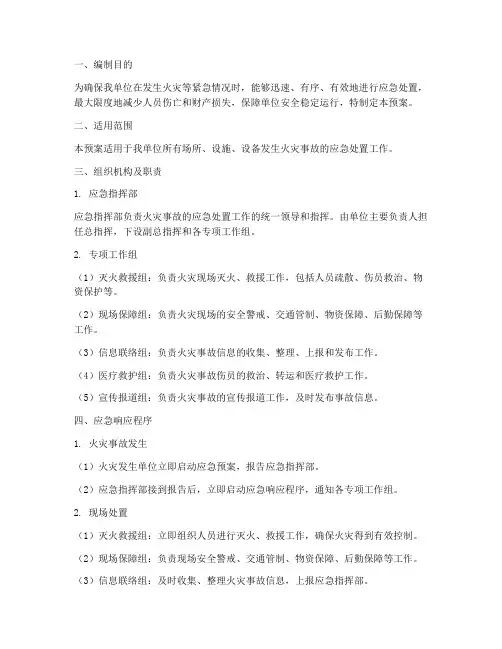 一、编制目的

为确保我单位在发生火灾等紧急情况时，能够迅速、有序、有效地进行应急处置，最大限度地减少人员伤亡和财产损失，保障单位安全稳定运行，特制定本预案。

二、适用范围

本预案适用于我单位所有场所、设施、设备发生火灾事故的应急处置工作。

三、组织机构及职责

1. 应急指挥部

应急指挥部负责火灾事故的应急处置工作的统一领导和指挥。由单位主要负责人担任总指挥，下设副总指挥和各专项工作组。

2. 专项工作组

（1）灭火救援组：负责火灾现场灭火、救援工作，包括人员疏散、伤员救治、物资保护等。

（2）现场保障组：负责火灾现场的安全警戒、交通管制、物资保障、后勤保障等工作。

（3）信息联络组：负责火灾事故信息的收集、整理、上报和发布工作。

（4）医疗救护组：负责火灾事故伤员的救治、转运和医疗救护工作。

（5）宣传报道组：负责火灾事故的宣传报道工作，及时发布事故信息。

四、应急响应程序

1. 火灾事故发生

（1）火灾发生单位立即启动应急预案，报告应急指挥部。

（2）应急指挥部接到报告后，立即启动应急响应程序，通知各专项工作组。

2. 现场处置

（1）灭火救援组：立即组织人员进行灭火、救援工作，确保火灾得到有效控制。

（2）现场保障组：负责现场安全警戒、交通管制、物资保障、后勤保障等工作。

（3）信息联络组：及时收集、整理火灾事故信息，上报应急指挥部。